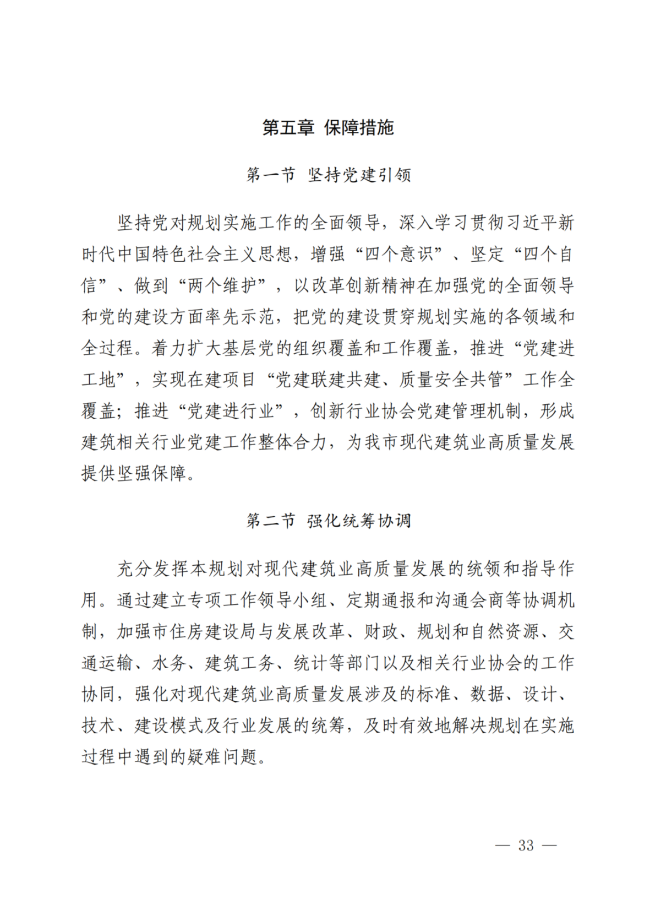 第五章 保障措施

第一节 坚持党建引领

坚持党对规划实施工作的全面领导，深入学习贯彻习近平新时代中国特色社会主义思想，增强“四个意识”、坚定“四个自信”、做到“两个维护”，以改革创新精神在加强党的全面领导和党的建设方面率先示范，把党的建设贯穿规划实施的各领域和全过程。着力扩大基层党的组织覆盖和工作覆盖，推进“党建进工地”，实现在建项目“党建联建共建、质量安全共管”工作全覆盖；推进“党建进行业”，创新行业协会党建管理机制，形成建筑相关行业党建工作整体合力，为我市现代建筑业高质量发展提供坚强保障。

第二节 强化统筹协调

充分发挥本规划对现代建筑业高质量发展的统领和指导作用。通过建立专项工作领导小组、定期通报和沟通会商等协调机制，加强市住房建设局与发展改革、财政、规划和自然资源、交通运输、水务、建筑工务、统计等部门以及相关行业协会的工作协同，强化对现代建筑业高质量发展涉及的标准、数据、设计、技术、建设模式及行业发展的统筹，及时有效地解决规划在实施过程中遇到的疑难问题。

— 33 —